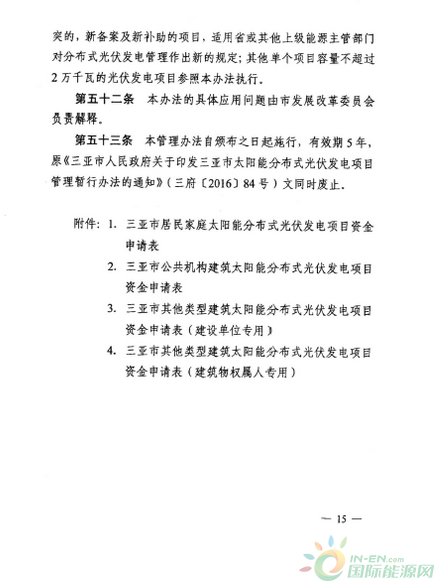 突的，新备案及新补助的项目，适用省或其他上级能源主管部门对分布式光伏发电管理作出新的规定；其他单个项目容量不超过2万千瓦的光伏发电项目参照本办法执行。

第五十二条　本办法的具体应用问题由市发展改革委员会负责解释。

第五十三条　本管理办法自颁布之日起施行，有效期5年，原《三亚市人民政府关于印发三亚市太阳能分布式光伏发电项目管理暂行办法的通知》（三府〔2016〕84号）文同时废止。

附件：1. 三亚市居民家庭太阳能分布式光伏发电项目资金申请表
2. 三亚市公共机构建筑太阳能分布式光伏发电项目资金申请表
3. 三亚市其他类型建筑太阳能分布式光伏发电项目资金申请表（建设单位专用）
4. 三亚市其他类型建筑太阳能分布式光伏发电项目资金申请表（建筑物权属人专用）

— 15 —

IN-EN.com 国际能源网